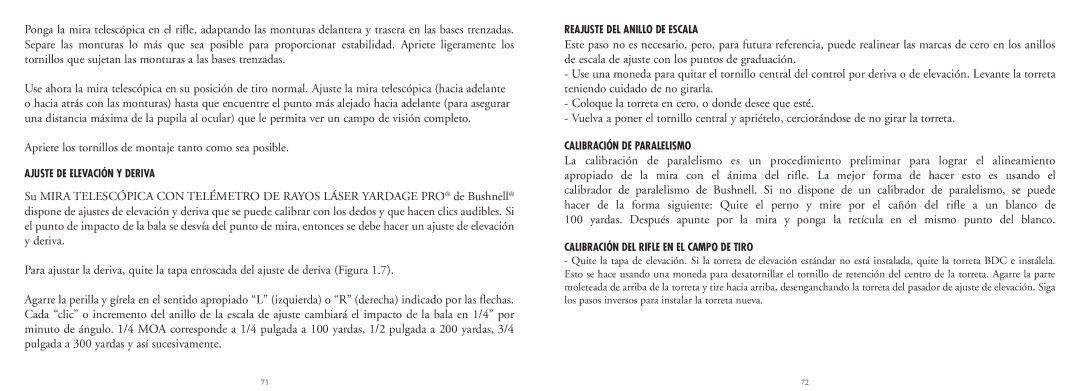 Ponga la mira telescópica en el rifle, adaptando las monturas delantera y trasera en las bases trenzadas. Separe las monturas lo más que sea posible para proporcionar estabilidad. Apriete ligeramente los tornillos que sujetan las monturas a las bases trenzadas.

Use ahora la mira telescópica en su posición de tiro normal. Ajuste la mira telescópica (hacia adelante o hacia atrás con las monturas) hasta que encuentre el punto más alejado hacia adelante (para asegurar una distancia máxima de la pupila al ocular) que le permita ver un campo de visión completo.

Apriete los tornillos de montaje tanto como sea posible.

AJUSTE DE ELEVACIÓN Y DERIVA

Su MIRA TELESCÓPICA CON TELÉMETRO DE RAYOS LÁSER YARDAGE PRO® de Bushnell® dispone de ajustes de elevación y deriva que se puede calibrar con los dedos y que hacen clics audibles. Si el punto de impacto de la bala se desvía del punto de mira, entonces se debe hacer un ajuste de elevación y deriva.

Para ajustar la deriva, quite la tapa enroscada del ajuste de deriva (Figura 1.7).

Agarre la perilla y gírela en el sentido apropiado "L" (izquierda) o "R" (derecha) indicado por las flechas. Cada "clic" o incremento del anillo de la escala de ajuste cambiará el impacto de la bala en 1/4" por minuto de ángulo. 1/4 MOA corresponde a 1/4 pulgada a 100 yardas, 1/2 pulgada a 200 yardas, 3/4 pulgada a 300 yardas y así sucesivamente.

71

REAJUSTE DEL ANILLO DE ESCALA

Este paso no es necesario, pero, para futura referencia, puede realinear las marcas de cero en los anillos de escala de ajuste con los puntos de graduación.

- Use una moneda para quitar el tornillo central del control por deriva o de elevación. Levante la torreta teniendo cuidado de no girarla.
- Coloque la torreta en cero, o donde desee que esté.
- Vuelva a poner el tornillo central y apriételo, cerciorándose de no girar la torreta.

CALIBRACIÓN DE PARALELISMO

La calibración de paralelismo es un procedimiento preliminar para lograr el alineamiento apropiado de la mira con el ánima del rifle. La mejor forma de hacer esto es usando el calibrador de paralelismo de Bushnell. Si no dispone de un calibrador de paralelismo, se puede hacer de la forma siguiente: Quite el perno y mire por el cañón del rifle a un blanco de 100 yardas. Después apunte por la mira y ponga la retícula en el mismo punto del blanco.

CALIBRACIÓN DEL RIFLE EN EL CAMPO DE TIRO

- Quite la tapa de elevación. Si la torreta de elevación estándar no está instalada, quite la torreta BDC e instálela. Esto se hace usando una moneda para desatornillar el tornillo de retención del centro de la torreta. Agarre la parte moleteada de arriba de la torreta y tire hacia arriba, desenganchando la torreta del pasador de ajuste de elevación. Siga los pasos inversos para instalar la torreta nueva.

72